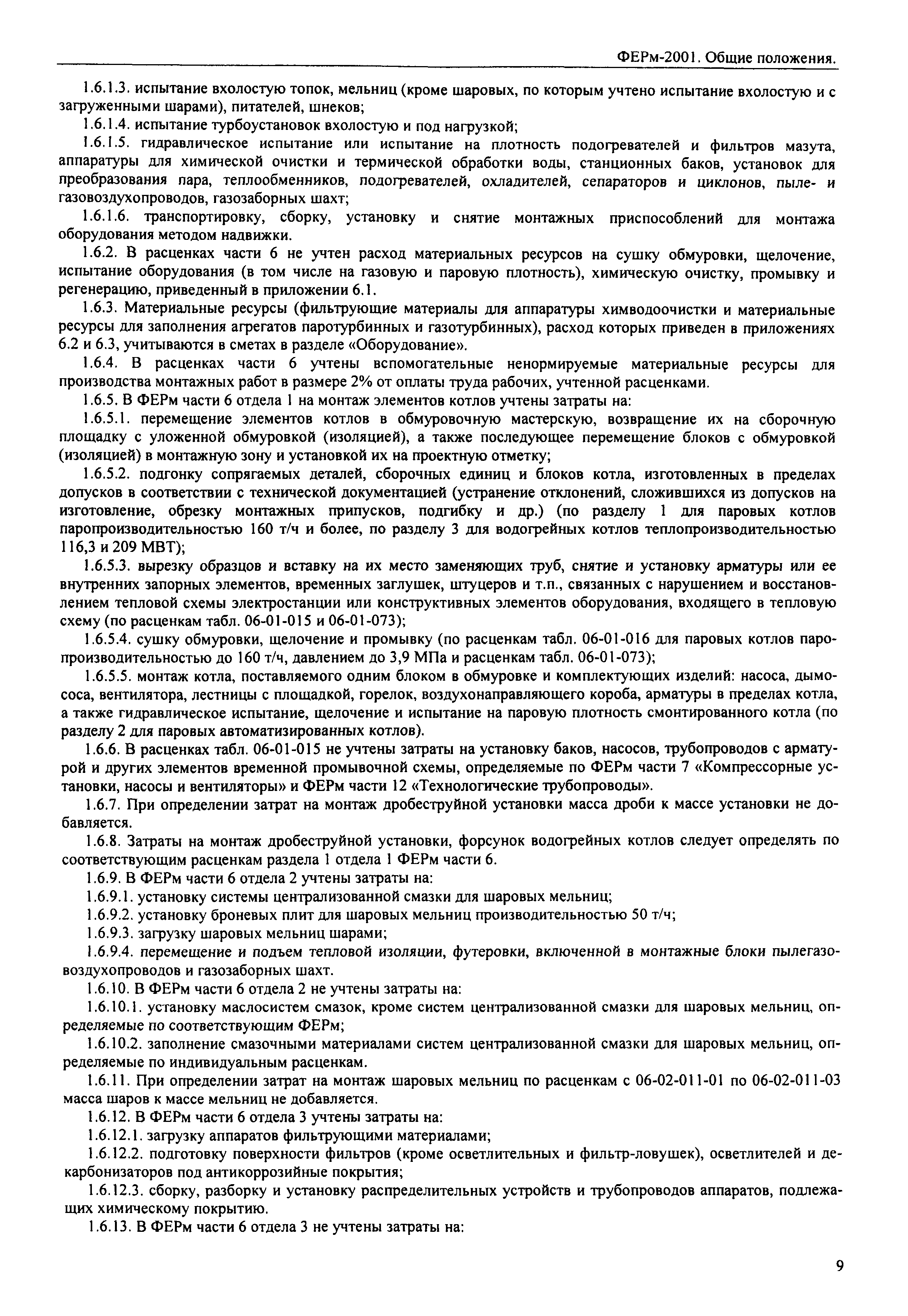 ФЕРм-2001. Общие положения.

1.6.1.3. испытание вхолостую топок, мельниц (кроме шаровых, по которым учтено испытание вхолостую и с загруженными шарами), питателей, шнеков;

1.6.1.4. испытание турбоустановок вхолостую и под нагрузкой;

1.6.1.5. гидравлическое испытание или испытание на плотность подогревателей и фильтров мазута, аппаратуры для химической очистки и термической обработки воды, станционных баков, установок для преобразования пара, теплообменников, подогревателей, охладителей, сепараторов и циклонов, пыле- и газовоздухопроводов, газозаборных шахт;

1.6.1.6. транспортировку, сборку, установку и снятие монтажных приспособлений для монтажа оборудования методом надвижки.

1.6.2. В расценках части 6 не учтен расход материальных ресурсов на сушку обмуровки, щелочение, испытание оборудования (в том числе на газовую и паровую плотность), химическую очистку, промывку и регенерацию, приведенный в приложении 6.1.

1.6.3. Материальные ресурсы (фильтрующие материалы для аппаратуры химводоочистки и материальные ресурсы для заполнения агрегатов паротурбинных и газотурбинных), расход которых приведен в приложениях 6.2 и 6.3, учитываются в сметах в разделе «Оборудование».

1.6.4. В расценках части 6 учтены вспомогательные ненормируемые материальные ресурсы для производства монтажных работ в размере 2% от оплаты труда рабочих, учтенной расценками.

1.6.5. В ФЕРм части 6 отдела 1 на монтаж элементов котлов учтены затраты на:

1.6.5.1. перемещение элементов котлов в обмуровочную мастерскую, возвращение их на сборочную площадку с уложенной обмуровкой (изоляцией), а также последующее перемещение блоков с обмуровкой (изоляцией) в монтажную зону и установкой их на проектную отметку;

1.6.5.2. подгонку сопрягаемых деталей, сборочных единиц и блоков котла, изготовленных в пределах допусков в соответствии с технической документацией (устранение отклонений, сложившихся из допусков на изготовление, обрезку монтажных припусков, подгибку и др.) (по разделу 1 для паровых котлов паропроизводительностью 160 т/ч и более, по разделу 3 для водогрейных котлов теплопроизводительностью 116,3 и 209 МВТ);

1.6.5.3. вырезку образцов и вставку на их место заменяющих труб, снятие и установку арматуры или ее внутренних запорных элементов, временных заглушек, штуцеров и т.п., связанных с нарушением и восстановлением тепловой схемы электростанции или конструктивных элементов оборудования, входящего в тепловую схему (по расценкам табл. 06-01-015 и 06-01-073);

1.6.5.4. сушку обмуровки, щелочение и промывку (по расценкам табл. 06-01-016 для паровых котлов паропроизводительностью до 160 т/ч, давлением до 3,9 МПа и расценкам табл. 06-01-073);

1.6.5.5. монтаж котла, поставляемого одним блоком в обмуровке и комплектующих изделий: насоса, дымососа, вентилятора, лестницы с площадкой, горелок, воздухонаправляющего короба, арматуры в пределах котла, а также гидравлическое испытание, щелочение и испытание на паровую плотность смонтированного котла (по разделу 2 для паровых автоматизированных котлов).

1.6.6. В расценках табл. 06-01-015 не учтены затраты на установку баков, насосов, трубопроводов с арматурой и других элементов временной промывочной схемы, определяемые по ФЕРм части 7 «Компрессорные установки, насосы и вентиляторы» и ФЕРм части 12 «Технологические трубопроводы».

1.6.7. При определении затрат на монтаж дробеструйной установки масса дроби к массе установки не добавляется.

1.6.8. Затраты на монтаж дробеструйной установки, форсунок водогрейных котлов следует определять по соответствующим расценкам раздела 1 отдела 1 ФЕРм части 6.

1.6.9. В ФЕРм части 6 отдела 2 учтены затраты на:

1.6.9.1. установку системы централизованной смазки для шаровых мельниц;

1.6.9.2. установку броневых плит для шаровых мельниц производительностью 50 т/ч;

1.6.9.3. загрузку шаровых мельниц шарами;

1.6.9.4. перемещение и подъем тепловой изоляции, футеровки, включенной в монтажные блоки пылегазовоздухопроводов и газозаборных шахт.

1.6.10. В ФЕРм части 6 отдела 2 не учтены затраты на:

1.6.10.1. установку маслосистем смазок, кроме систем централизованной смазки для шаровых мельниц, определяемые по соответствующим ФЕРм;

1.6.10.2. заполнение смазочными материалами систем централизованной смазки для шаровых мельниц, определяемые по индивидуальным расценкам.

1.6.11. При определении затрат на монтаж шаровых мельниц по расценкам с 06-02-011-01 по 06-02-011-03 масса шаров к массе мельниц не добавляется.

1.6.12. В ФЕРм части 6 отдела 3 учтены затраты на:

1.6.12.1. загрузку аппаратов фильтрующими материалами;

1.6.12.2. подготовку поверхности фильтров (кроме осветлительных и фильтр-ловушек), осветлителей и декарбонизаторов под антикоррозийные покрытия;

1.6.12.3. сборку, разборку и установку распределительных устройств и трубопроводов аппаратов, подлежащих химическому покрытию.

1.6.13. В ФЕРм части 6 отдела 3 не учтены затраты на:

9